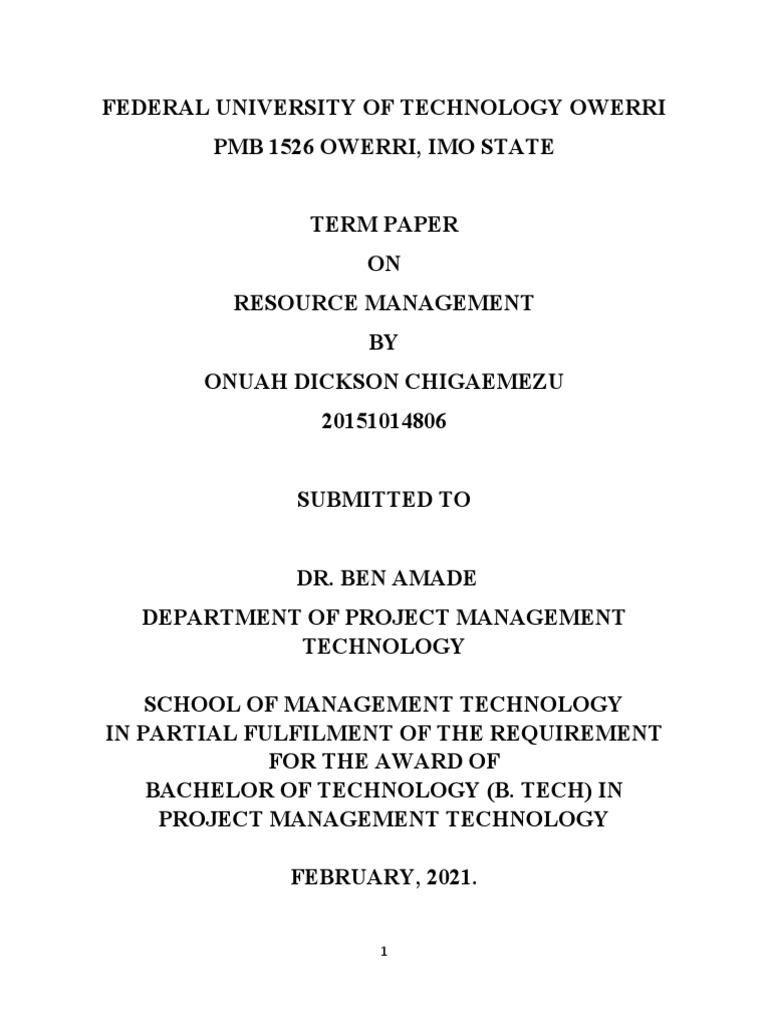 FEDERAL UNIVERSITY OF TECHNOLOGY OWERRI
PMB 1526 OWERRI, IMO STATE

TERM PAPER
ON
RESOURCE MANAGEMENT
BY
ONUAH DICKSON CHIGAEMEZU
20151014806

SUBMITTED TO

DR. BEN AMADE
DEPARTMENT OF PROJECT MANAGEMENT TECHNOLOGY

SCHOOL OF MANAGEMENT TECHNOLOGY
IN PARTIAL FULFILMENT OF THE REQUIREMENT FOR THE AWARD OF
BACHELOR OF TECHNOLOGY (B. TECH) IN PROJECT MANAGEMENT TECHNOLOGY

FEBRUARY, 2021.

1